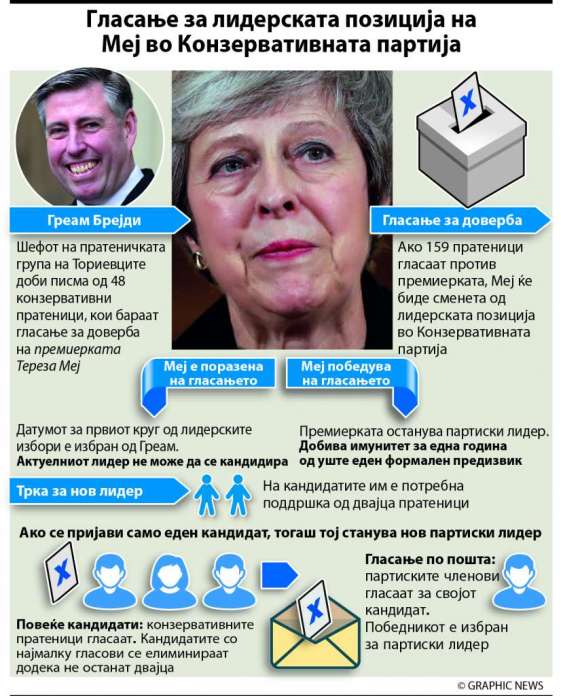 Гласање за лидерската позиција на Меј во Конзервативната партија

Греам Брејди

Шефот на пратеничката група на Ториевците доби писма од 48 конзервативни пратеници, кои бараат гласање за доверба на премиерката Тереза Меј

Гласање за доверба

Ако 159 пратеници гласаат против премиерката, Меј ќе биде сменета од лидерската позиција во Конзервативната партија

Меј е поразена на гласањето

Меј победува на гласањето

Датумот за првиот круг од лидерските избори е избран од Греам.
Актуелниот лидер не може да се кандидира

Премиерката останува партиски лидер.
Добива имунитет за една година од уште еден формален предизвик

Трка за нов лидер

На кандидатите им е потребна поддршка од двајца пратеници

Ако се пријави само еден кандидат, тогаш тој станува нов партиски лидер

Повеќе кандидати: конзервативните пратеници гласаат. Кандидатите со најмалку гласови се елиминираат додека не останат двајца

Гласање по пошта: партиските членови гласаат за својот кандидат. Победникот е избран за партиски лидер

© GRAPHIC NEWS